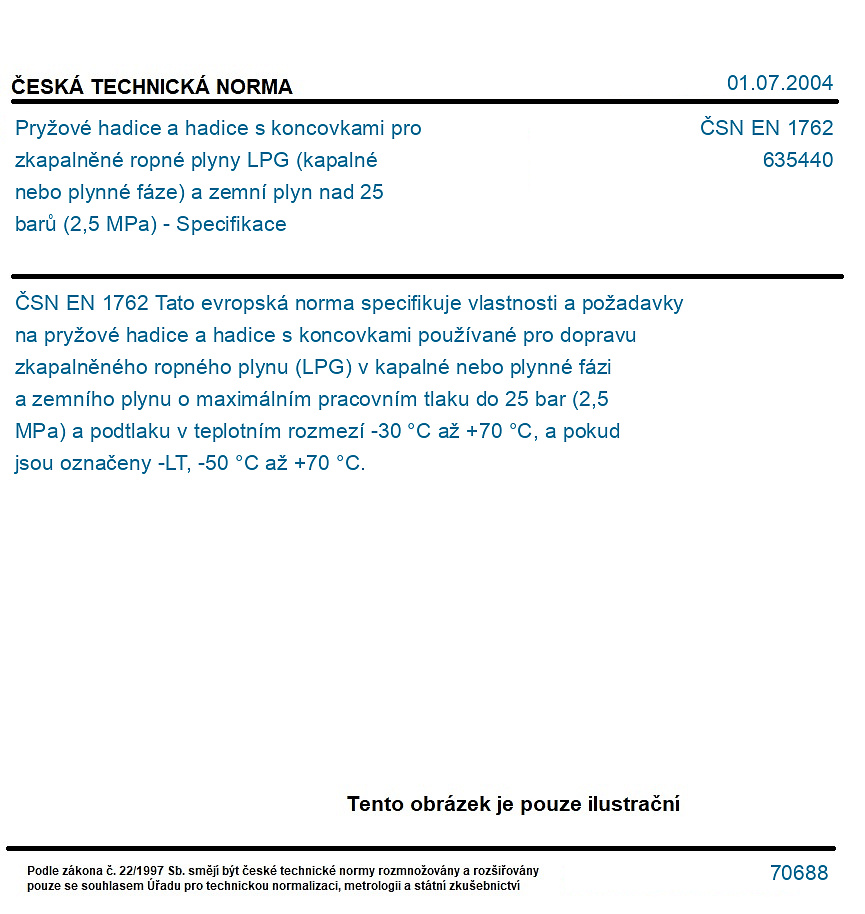 ČESKÁ TECHNICKÁ NORMA

01.07.2004

Pryžové hadice a hadice s koncovkami pro zkapalněné ropné plyny LPG (kapalné nebo plynné fáze) a zemní plyn nad 25 barů (2,5 MPa) - Specifikace

ČSN EN 1762
635440

ČSN EN 1762 Tato evropská norma specifikuje vlastnosti a požadavky na pryžové hadice a hadice s koncovkami používané pro dopravu zkapalněného ropného plynu (LPG) v kapalné nebo plynné fázi a zemního plynu o maximálním pracovním tlaku do 25 bar (2,5 MPa) a podtlaku v teplotním rozmezí -30 °C až +70 °C, a pokud jsou označeny -LT, -50 °C až +70 °C.

Tento obrázek je pouze ilustrační

Podle zákona č. 22/1997 Sb. smějí být české technické normy rozmnožovány a rozšiřovány pouze se souhlasem Úřadu pro technickou normalizaci, metrologii a státní zkušebnictví

70688